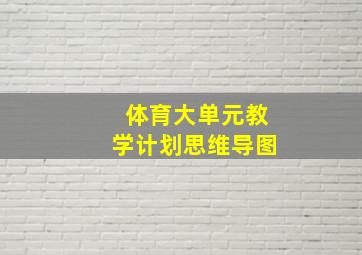 体育大单元教学计划思维导图